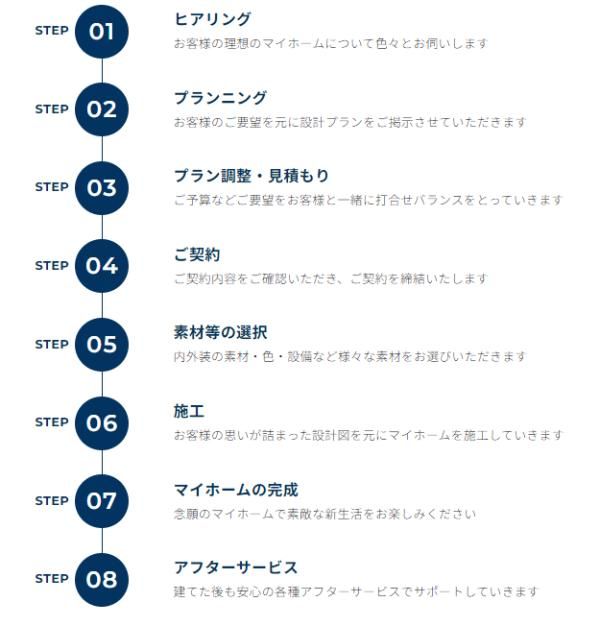 STEP 01
ヒアリング
お客様の理想のマイホームについて色々とお伺いします

STEP 02
プランニング
お客様のご要望を元に設計プランをご掲示させていただきます

STEP 03
プラン調整・見積もり
ご予算などご要望をお客様と一緒に打合せバランスをとっていきます

STEP 04
ご契約
ご契約内容をご確認いただき、ご契約を締結いたします

STEP 05
素材等の選択
内外装の素材・色・設備など様々な素材をお選びいただきます

STEP 06
施工
お客様の思いが詰まった設計図を元にマイホームを施工していきます

STEP 07
マイホームの完成
念願のマイホームで素敵な新生活をお楽しみください

STEP 08
アフターサービス
建てた後も安心の各種アフターサービスでサポートしていきます